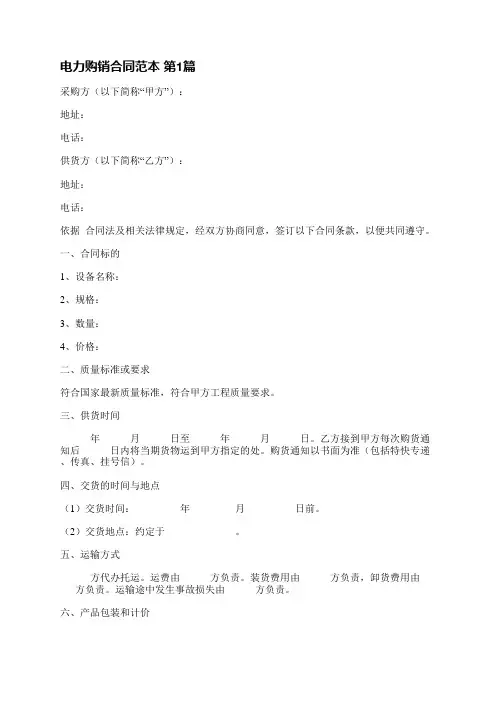 电力购销合同范本 第1篇

采购方（以下简称“甲方”）：

地址：

电话：

供货方（以下简称“乙方”）：

地址：

电话：

依据 合同法及相关法律规定，经双方协商同意，签订以下合同条款，以便共同遵守。

一、合同标的

1、设备名称：

2、规格：

3、数量：

4、价格：

二、质量标准或要求

符合国家最新质量标准，符合甲方工程质量要求。

三、供货时间

年 月 日至 年 月 日。乙方接到甲方每次购货通知后 日内将当期货物运到甲方指定的处。购货通知以书面为准（包括特快专递、传真、挂号信）。

四、交货的时间与地点

（1）交货时间： 年 月 日前。

（2）交货地点：约定于 。

五、运输方式

方代办托运。运费由 方负责。装货费用由 方负责，卸货费用由 方负责。运输途中发生事故损失由 方负责。

六、产品包装和计价